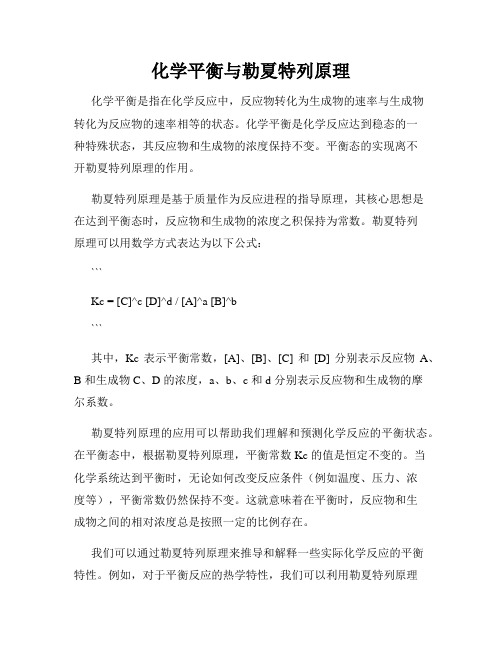 化学平衡与勒夏特列原理

化学平衡是指在化学反应中，反应物转化为生成物的速率与生成物转化为反应物的速率相等的状态。化学平衡是化学反应达到稳态的一种特殊状态，其反应物和生成物的浓度保持不变。平衡态的实现离不开勒夏特列原理的作用。

勒夏特列原理是基于质量作为反应进程的指导原理，其核心思想是在达到平衡态时，反应物和生成物的浓度之积保持为常数。勒夏特列原理可以用数学方式表达为以下公式：

```

Kc = [C]^c [D]^d / [A]^a [B]^b

```

其中，Kc 表示平衡常数，[A]、[B]、[C] 和 [D] 分别表示反应物 A、B 和生成物 C、D 的浓度，a、b、c 和 d 分别表示反应物和生成物的摩尔系数。

勒夏特列原理的应用可以帮助我们理解和预测化学反应的平衡状态。在平衡态中，根据勒夏特列原理，平衡常数 Kc 的值是恒定不变的。当化学系统达到平衡时，无论如何改变反应条件（例如温度、压力、浓度等），平衡常数仍然保持不变。这就意味着在平衡时，反应物和生成物之间的相对浓度总是按照一定的比例存在。

我们可以通过勒夏特列原理来推导和解释一些实际化学反应的平衡特性。例如，对于平衡反应的热学特性，我们可以利用勒夏特列原理